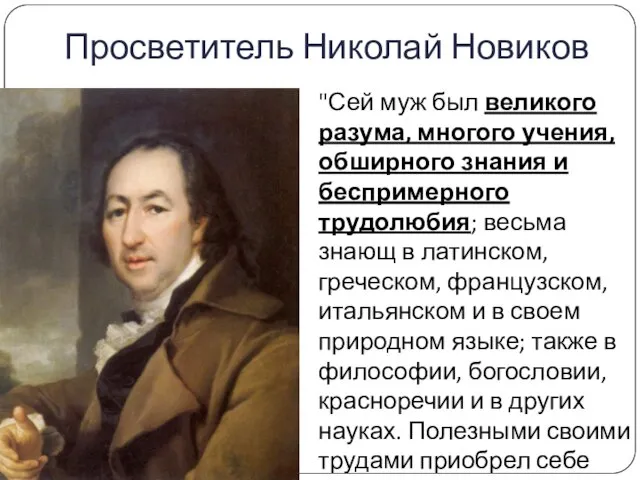 Просветитель Николай Новиков

"Сей муж был великого разума, многого учения, обширного знания и беспримерного трудолюбия; весьма знающ в латинском, греческом, французском, итальянском и в своем природном языке; также в философии, богословии, красноречии и в других науках. Полезными своими трудами приобрел себе